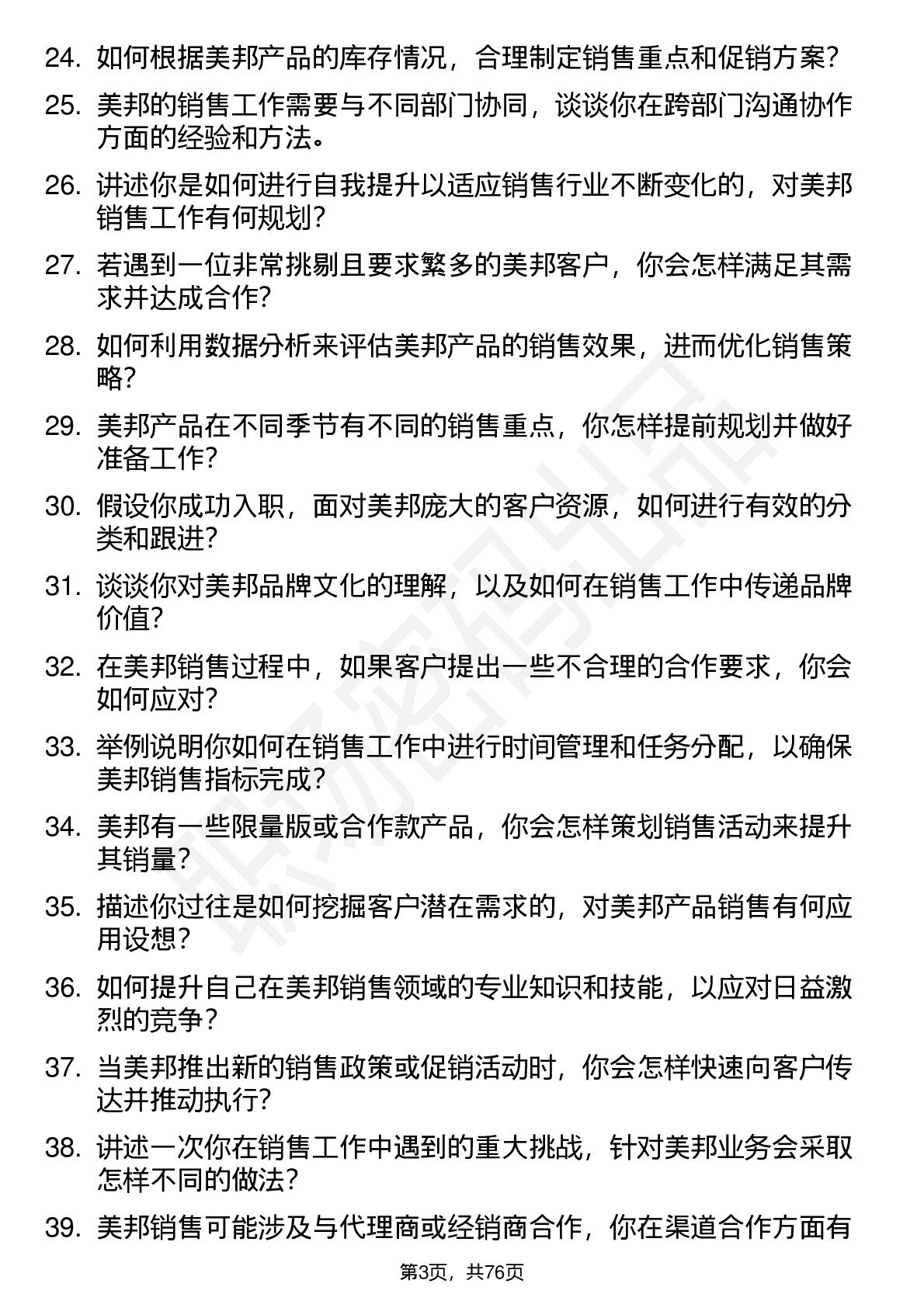 24. 如何根据美邦产品的库存情况，合理制定销售重点和促销方案？

25. 美邦的销售工作需要与不同部门协同，谈谈你在跨部门沟通协作方面的经验和方法。

26. 讲述你是如何进行自我提升以适应销售行业不断变化的，对美邦销售工作有何规划？

27. 若遇到一位非常挑剔且要求繁多的美邦客户，你会怎样满足其需求并达成合作？

28. 如何利用数据分析来评估美邦产品的销售效果，进而优化销售策略？

29. 美邦产品在不同季节有不同的销售重点，你怎样提前规划并做好准备工作？

30. 假设你成功入职，面对美邦庞大的客户资源，如何进行有效的分类和跟进？

31. 谈谈你对美邦品牌文化的理解，以及如何在销售工作中传递品牌价值？

32. 在美邦销售过程中，如果客户提出一些不合理的合作要求，你会如何应对？

33. 举例说明你如何在销售工作中进行时间管理和任务分配，以确保美邦销售指标完成？

34. 美邦有一些限量版或合作款产品，你会怎样策划销售活动来提升其销量？

35. 描述你过往是如何挖掘客户潜在需求的，对美邦产品销售有何应用设想？

36. 如何提升自己在美邦销售领域的专业知识和技能，以应对日益激烈的竞争？

37. 当美邦推出新的销售政策或促销活动时，你会怎样快速向客户传达并推动执行？

38. 讲述一次你在销售工作中遇到的重大挑战，针对美邦业务会采取怎样不同的做法？

39. 美邦销售可能涉及与代理商或经销商合作，你在渠道合作方面有

第3页，共76页